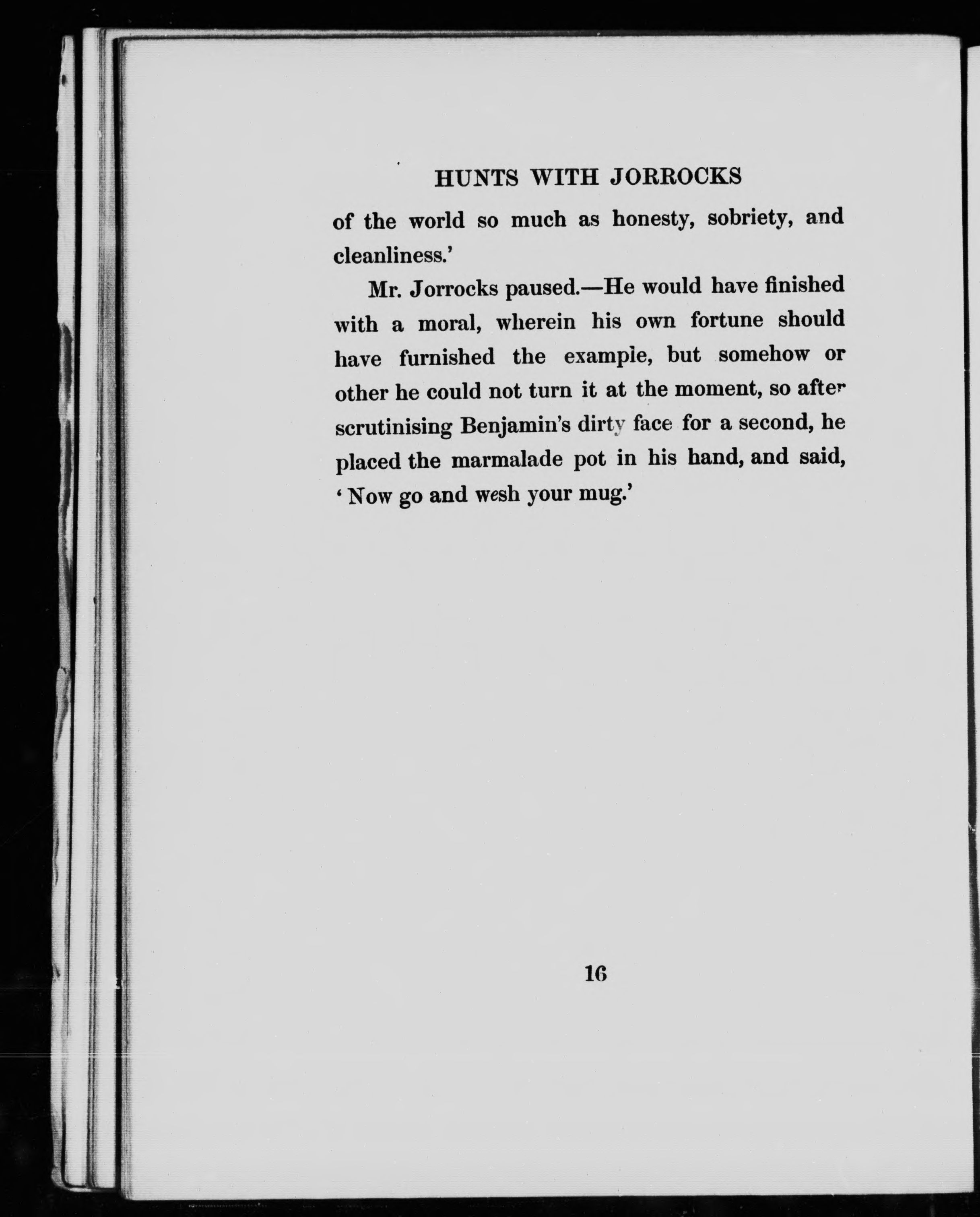 HUNTS WITH JORROCKS

of the world so much as honesty, sobriety, and cleanliness.'

Mr. Jorrocks paused.—He would have finished with a moral, wherein his own fortune should have furnished the example, but somehow or other he could not turn it at the moment, so after scrutinising Benjamin's dirty face for a second, he placed the marmalade pot in his hand, and said, 'Now go and wesh your mug.'

16